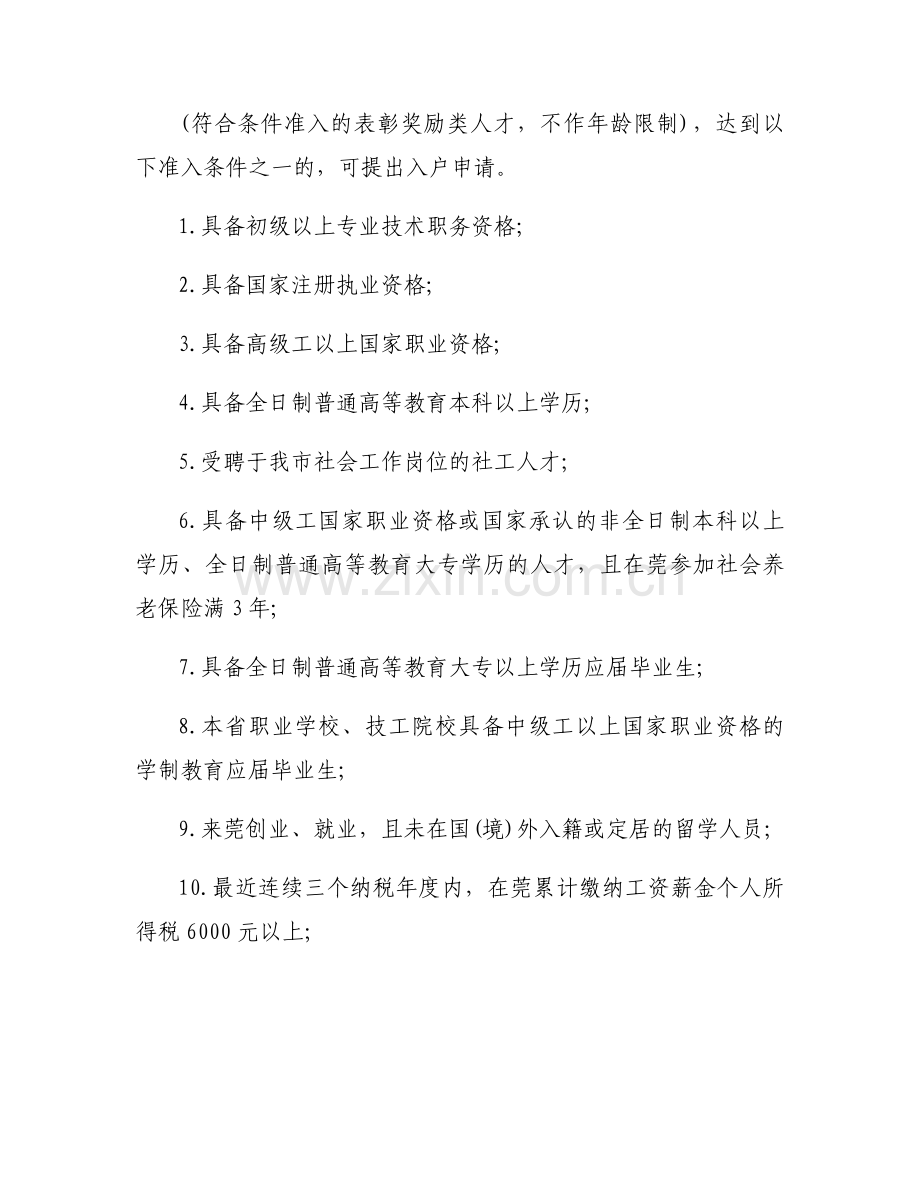 （符合条件准入的表彰奖励类人才，不作年龄限制），达到以下准入条件之一的，可提出入户申请。

1.具备初级以上专业技术职务资格;

2.具备国家注册执业资格;

3.具备高级工以上国家职业资格;

4.具备全日制普通高等教育本科以上学历;

5.受聘于我市社会工作岗位的社工人才;

6.具备中级工国家职业资格或国家承认的非全日制本科以上学历、全日制普通高等教育大专学历的人才，且在莞参加社会养老保险满3年;

7.具备全日制普通高等教育大专以上学历应届毕业生;

8.本省职业学校、技工院校具备中级工以上国家职业资格的学制教育应届毕业生;

9.来莞创业、就业，且未在国(境)外入籍或定居的留学人员；

10.最近连续三个纳税年度内，在莞累计缴纳工资薪金个人所得税6000元以上;

www.zixin.com.cn